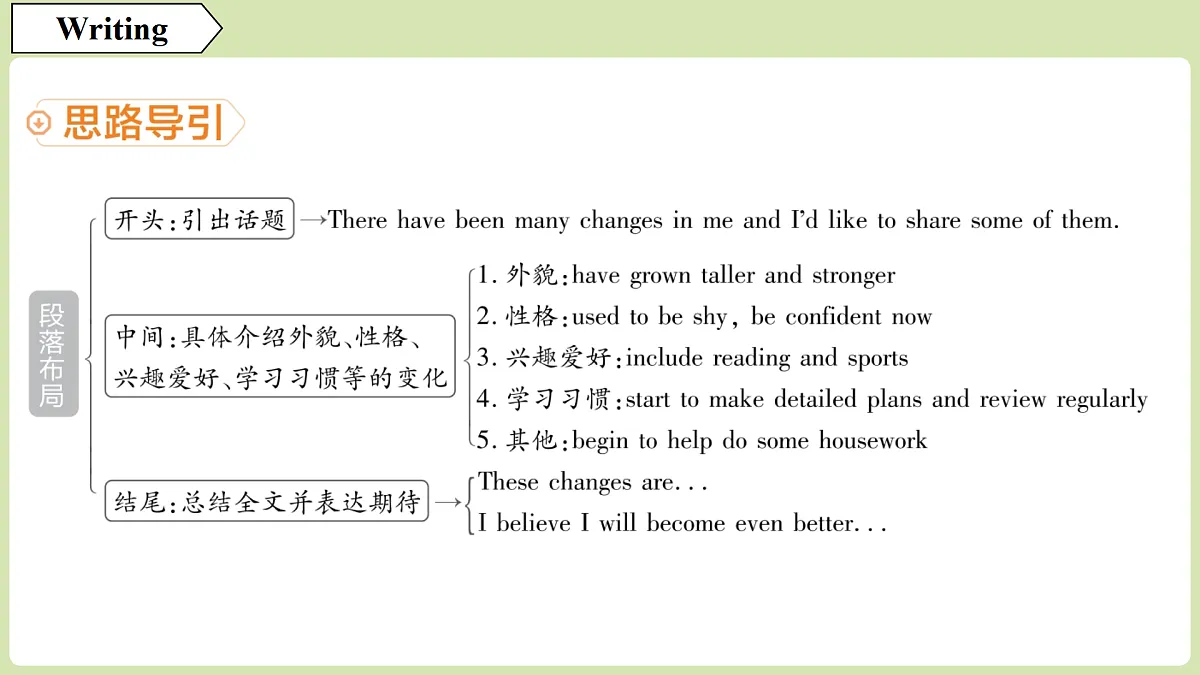 Writing

思路导引

段落布局

开头:引出话题 →There have been many changes in me and I'd like to share some of them.

中间:具体介绍外貌、性格、兴趣爱好、学习习惯等的变化

1. 外貌:have grown taller and stronger
2. 性格:used to be shy, be confident now
3. 兴趣爱好:include reading and sports
4. 学习习惯:start to make detailed plans and review regularly
5. 其他:begin to help do some housework

结尾:总结全文并表达期待 →

These changes are...
I believe I will become even better...